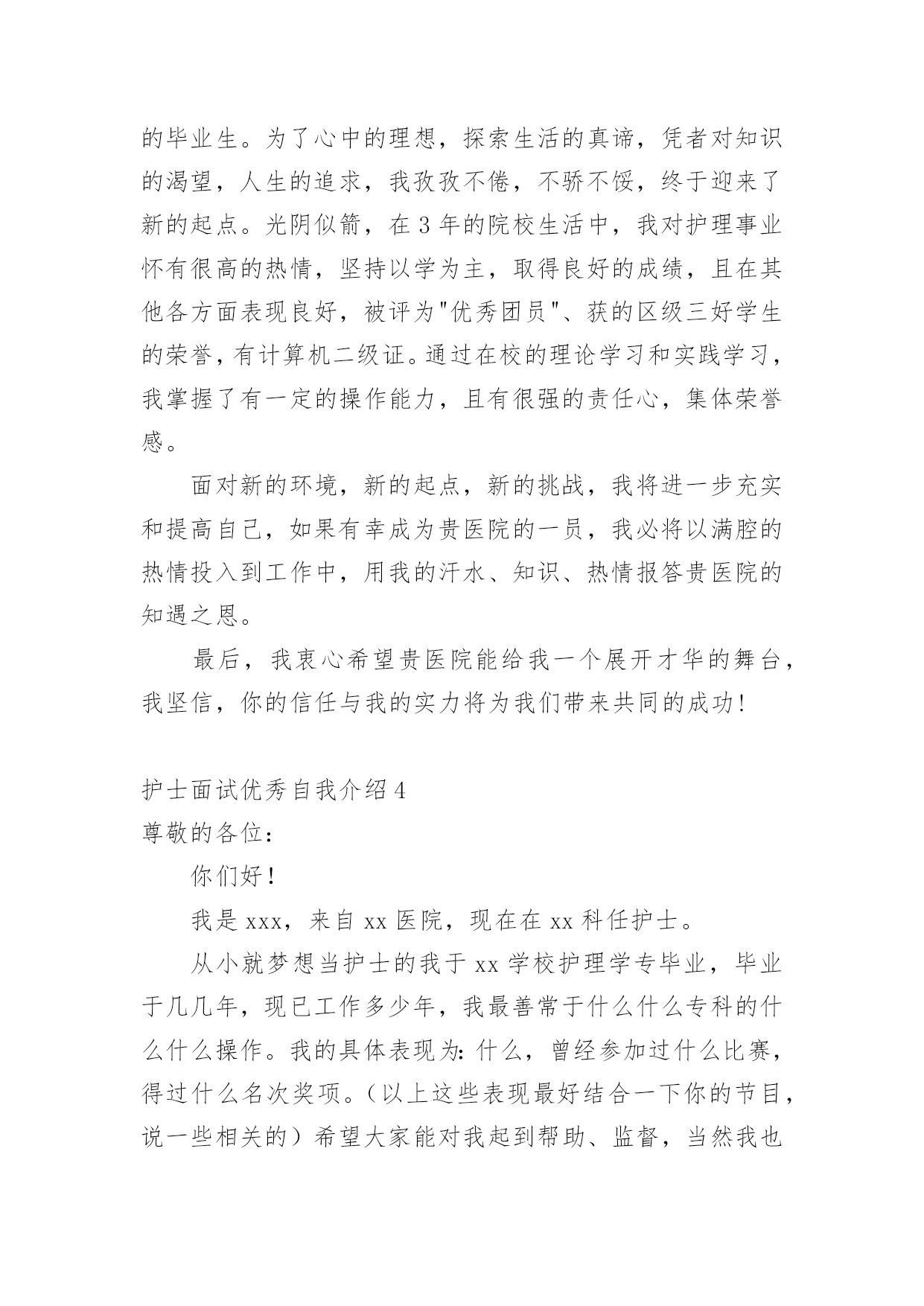 的毕业生。为了心中的理想，探索生活的真谛，凭者对知识的渴望，人生的追求，我孜孜不倦，不骄不馁，终于迎来了新的起点。光阴似箭，在3年的院校生活中，我对护理事业怀有很高的热情，坚持以学为主，取得良好的成绩，且在其他各方面表现良好，被评为"优秀团员"、获的区级三好学生的荣誉，有计算机二级证。通过在校的理论学习和实践学习，我掌握了有一定的操作能力，且有很强的责任心，集体荣誉感。

面对新的环境，新的起点，新的挑战，我将进一步充实和提高自己，如果有幸成为贵医院的一员，我必将以满腔的热情投入到工作中，用我的汗水、知识、热情报答贵医院的知遇之恩。

最后，我衷心希望贵医院能给我一个展开才华的舞台，我坚信，你的信任与我的实力将为我们带来共同的成功！

护士面试优秀自我介绍4
尊敬的各位：

你们好！

我是xxx，来自xx医院，现在在xx科任护士。

从小就梦想当护士的我于xx学校护理学专毕业，毕业于几几年，现已工作多少年，我最善常于什么什么专科的什么什么操作。我的具体表现为：什么，曾经参加过什么比赛，得过什么名次奖项。（以上这些表现最好结合一下你的节目，说一些相关的）希望大家能对我起到帮助、监督，当然我也